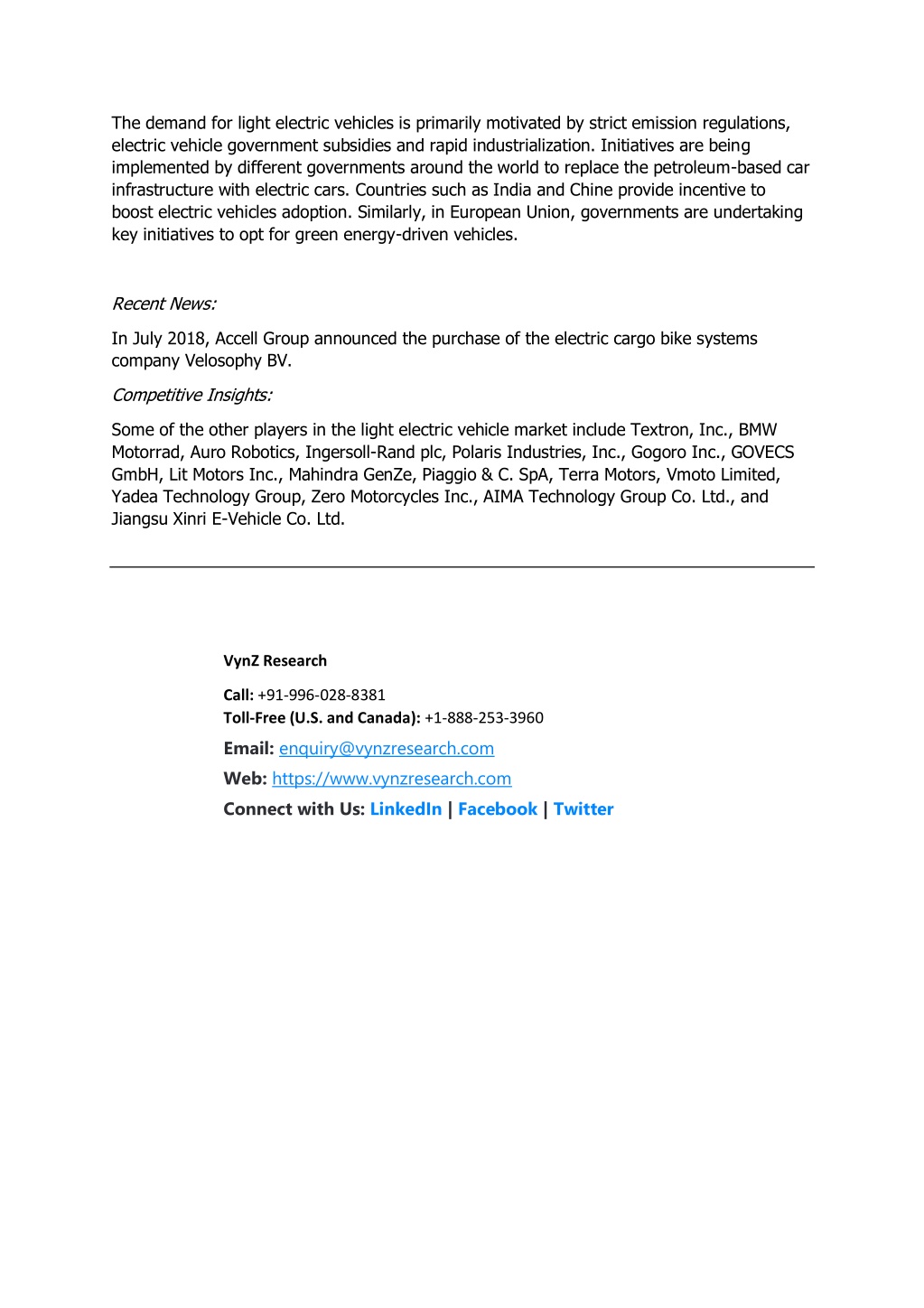 The demand for light electric vehicles is primarily motivated by strict emission regulations, electric vehicle government subsidies and rapid industrialization. Initiatives are being implemented by different governments around the world to replace the petroleum-based car infrastructure with electric cars. Countries such as India and Chine provide incentive to boost electric vehicles adoption. Similarly, in European Union, governments are undertaking key initiatives to opt for green energy-driven vehicles.

Recent News:

In July 2018, Accell Group announced the purchase of the electric cargo bike systems company Velosophy BV.

Competitive Insights:

Some of the other players in the light electric vehicle market include Textron, Inc., BMW Motorrad, Auro Robotics, Ingersoll-Rand plc, Polaris Industries, Inc., Gogoro Inc., GOVECS GmbH, Lit Motors Inc., Mahindra GenZe, Piaggio & C. SpA, Terra Motors, Vmoto Limited, Yadea Technology Group, Zero Motorcycles Inc., AIMA Technology Group Co. Ltd., and Jiangsu Xinri E-Vehicle Co. Ltd.

VynZ Research

Call: +91-996-028-8381
Toll-Free (U.S. and Canada): +1-888-253-3960

Email: enquiry@vynzresearch.com

Web: https://www.vynzresearch.com

Connect with Us: LinkedIn | Facebook | Twitter